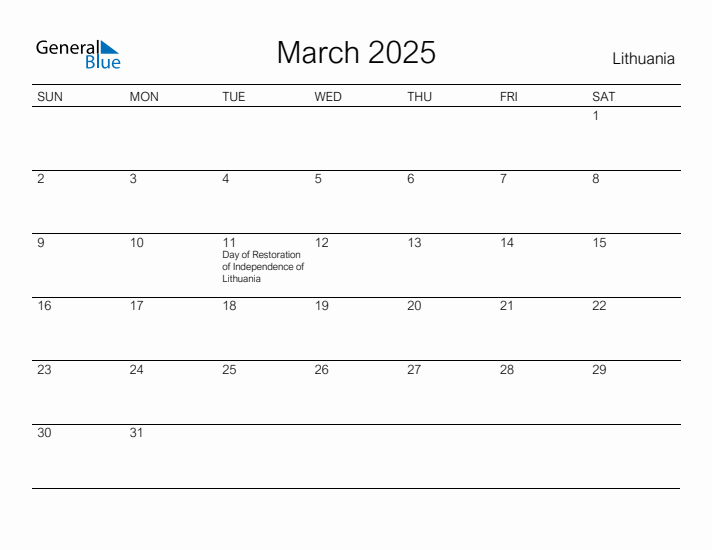 General Blue

March 2025

Lithuania

| SUN | MON | TUE | WED | THU | FRI | SAT |
|---|---|---|---|---|---|---|
| | | | | | | 1 |
| 2 | 3 | 4 | 5 | 6 | 7 | 8 |
| 9 | 10 | 11 Day of Restoration of Independence of Lithuania | 12 | 13 | 14 | 15 |
| 16 | 17 | 18 | 19 | 20 | 21 | 22 |
| 23 | 24 | 25 | 26 | 27 | 28 | 29 |
| 30 | 31 | | | | | |